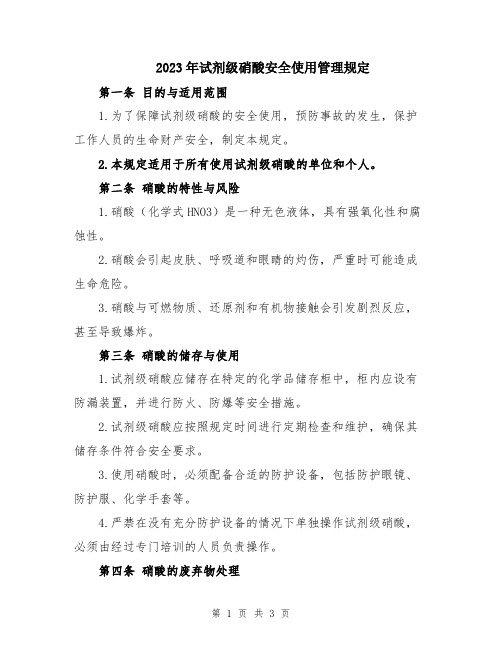 2023年试剂级硝酸安全使用管理规定

第一条 目的与适用范围

1.为了保障试剂级硝酸的安全使用，预防事故的发生，保护工作人员的生命财产安全，制定本规定。

2.本规定适用于所有使用试剂级硝酸的单位和个人。

第二条 硝酸的特性与风险

1.硝酸（化学式HNO3）是一种无色液体，具有强氧化性和腐蚀性。

2.硝酸会引起皮肤、呼吸道和眼睛的灼伤，严重时可能造成生命危险。

3.硝酸与可燃物质、还原剂和有机物接触会引发剧烈反应，甚至导致爆炸。

第三条 硝酸的储存与使用

1.试剂级硝酸应储存在特定的化学品储存柜中，柜内应设有防漏装置，并进行防火、防爆等安全措施。

2.试剂级硝酸应按照规定时间进行定期检查和维护，确保其储存条件符合安全要求。

3.使用硝酸时，必须配备合适的防护设备，包括防护眼镜、防护服、化学手套等。

4.严禁在没有充分防护设备的情况下单独操作试剂级硝酸，必须由经过专门培训的人员负责操作。

第四条 硝酸的废弃物处理

第 1 页 共 3 页